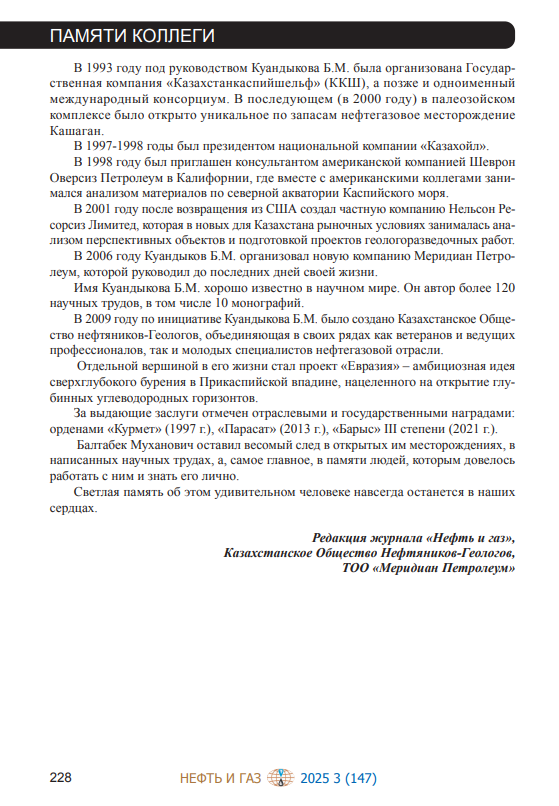 ПАМЯТИ КОЛЛЕГИ

В 1993 году под руководством Куандыкова Б.М. была организована Государственная компания «Казахстанкаспийшельф» (ККШ), а позже и одноименный международный консорциум. В последующем (в 2000 году) в палеозойском комплексе было открыто уникальное по запасам нефтегазовое месторождение Кашаган.

В 1997-1998 годы был президентом национальной компании «Казахойл».

В 1998 году был приглашен консультантом американской компанией Шеврон Оверсиз Петролеум в Калифорнии, где вместе с американскими коллегами занимался анализом материалов по северной акватории Каспийского моря.

В 2001 году после возвращения из США создал частную компанию Нельсон Ресорсиз Лимитед, которая в новых для Казахстана рыночных условиях занималась анализом перспективных объектов и подготовкой проектов геологоразведочных работ.

В 2006 году Куандыков Б.М. организовал новую компанию Меридиан Петролеум, которой руководил до последних дней своей жизни.

Имя Куандыкова Б.М. хорошо известно в научном мире. Он автор более 120 научных трудов, в том числе 10 монографий.

В 2009 году по инициативе Куандыкова Б.М. было создано Казахстанское Общество нефтяников-Геологов, объединяющая в своих рядах как ветеранов и ведущих профессионалов, так и молодых специалистов нефтегазовой отрасли.

Отдельной вершиной в его жизни стал проект «Евразия» – амбициозная идея сверхглубокого бурения в Прикаспийской впадине, нацеленного на открытие глубинных углеводородных горизонтов.

За выдающие заслуги отмечен отраслевыми и государственными наградами: орденами «Курмет» (1997 г.), «Парасат» (2013 г.), «Барыс» III степени (2021 г.).

Балтабек Муханович оставил весомый след в открытых им месторождениях, в написанных научных трудах, а, самое главное, в памяти людей, которым довелось работать с ним и знать его лично.

Светлая память об этом удивительном человеке навсегда останется в наших сердцах.

Редакция журнала «Нефть и газ»,
Казахстанское Общество Нефтяников-Геологов,
ТОО «Меридиан Петролеум»

228 НЕФТЬ И ГАЗ 2025 3 (147)